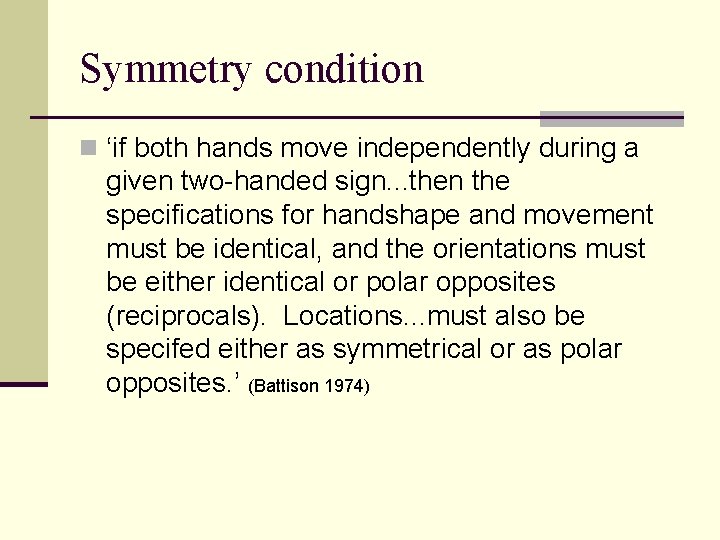 Symmetry condition

‘if both hands move independently during a given two-handed sign...then the specifications for handshape and movement must be identical, and the orientations must be either identical or polar opposites (reciprocals). Locations...must also be specifed either as symmetrical or as polar opposites.’ (Battison 1974)